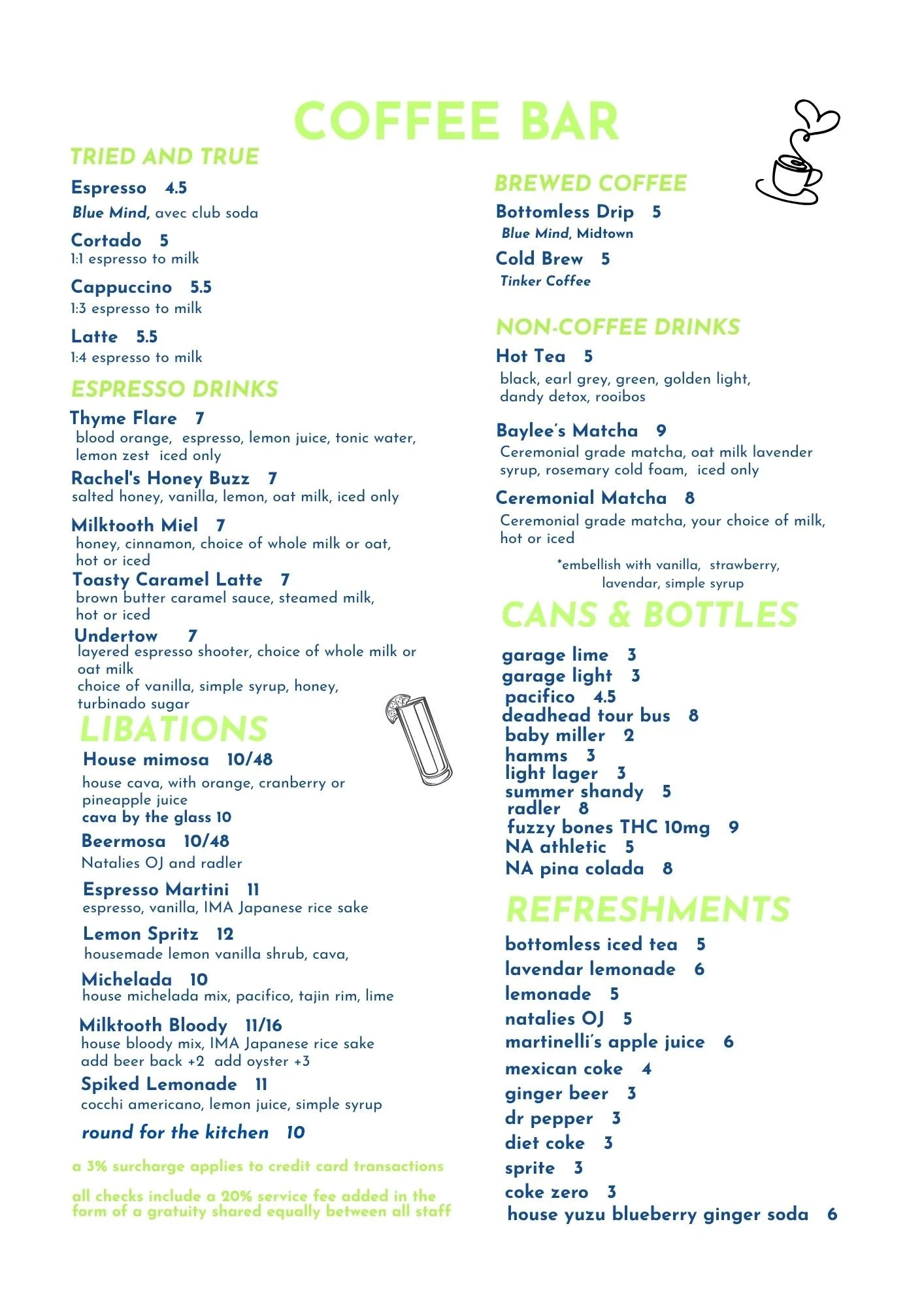 COFFEE BAR

TRIED AND TRUE

Espresso 4.5
Blue Mind, avec club soda

Cortado 5
1:1 espresso to milk

Cappuccino 5.5
1:3 espresso to milk

Latte 5.5
1:4 espresso to milk

ESPRESSO DRINKS

Thyme Flare 7
blood orange, espresso, lemon juice, tonic water, lemon zest iced only

Rachel's Honey Buzz 7
salted honey, vanilla, lemon, oat milk, iced only

Milktooth Miel 7
honey, cinnamon, choice of whole milk or oat, hot or iced

Toasty Caramel Latte 7
brown butter caramel sauce, steamed milk, hot or iced

Undertow 7
layered espresso shooter, choice of whole milk or oat milk
choice of vanilla, simple syrup, honey, turbinado sugar

LIBATIONS

House mimosa 10/48
house cava, with orange, cranberry or pineapple juice
cava by the glass 10

Beermosa 10/48
Natalies OJ and radler

Espresso Martini 11
espresso, vanilla, IMA Japanese rice sake

Lemon Spritz 12
housemade lemon vanilla shrub, cava,

Michelada 10
house michelada mix, pacifico, tajin rim, lime

Milktooth Bloody 11/16
house bloody mix, IMA Japanese rice sake
add beer back +2 add oyster +3

Spiked Lemonade 11
cocchi americano, lemon juice, simple syrup

round for the kitchen 10

a 3% surcharge applies to credit card transactions

all checks include a 20% service fee added in the form of a gratuity shared equally between all staff

BREWED COFFEE

Bottomless Drip 5
Blue Mind, Midtown

Cold Brew 5
Tinker Coffee

NON-COFFEE DRINKS

Hot Tea 5
black, earl grey, green, golden light, dandy detox, rooibos

Baylee's Matcha 9
Ceremonial grade matcha, oat milk lavender syrup, rosemary cold foam, iced only

Ceremonial Matcha 8
Ceremonial grade matcha, your choice of milk, hot or iced

*embellish with vanilla, strawberry, lavendar, simple syrup

CANS & BOTTLES

garage lime 3
garage light 3
pacifico 4.5
deadhead tour bus 8
baby miller 2
hamms 3
light lager 3
summer shandy 5
radler 8
fuzzy bones THC 10mg 9
NA athletic 5
NA pina colada 8

REFRESHMENTS

bottomless iced tea 5
lavendar lemonade 6
lemonade 5
natalies OJ 5
martinelli's apple juice 6
mexican coke 4
ginger beer 3
dr pepper 3
diet coke 3
sprite 3
coke zero 3
house yuzu blueberry ginger soda 6